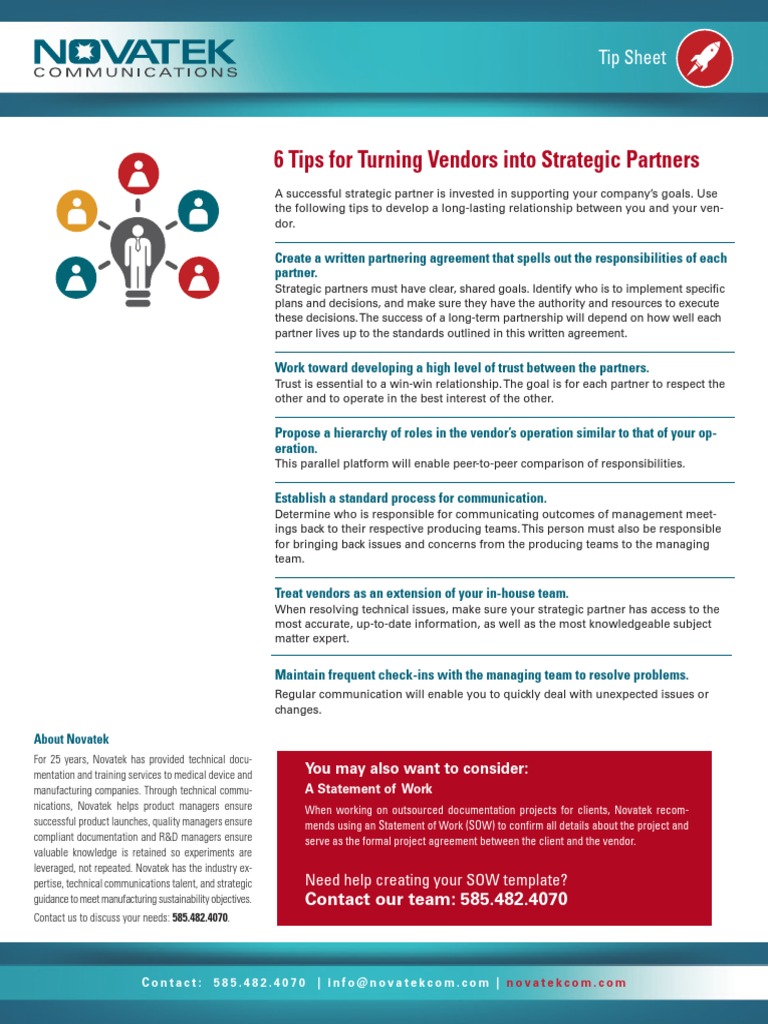 NOVATEK
COMMUNICATIONS

Tip Sheet

6 Tips for Turning Vendors into Strategic Partners

A successful strategic partner is invested in supporting your company's goals. Use the following tips to develop a long-lasting relationship between you and your vendor.

Create a written partnering agreement that spells out the responsibilities of each partner.
Strategic partners must have clear, shared goals. Identify who is to implement specific plans and decisions, and make sure they have the authority and resources to execute these decisions. The success of a long-term partnership will depend on how well each partner lives up to the standards outlined in this written agreement.

Work toward developing a high level of trust between the partners.
Trust is essential to a win-win relationship. The goal is for each partner to respect the other and to operate in the best interest of the other.

Propose a hierarchy of roles in the vendor's operation similar to that of your operation.
This parallel platform will enable peer-to-peer comparison of responsibilities.

Establish a standard process for communication.
Determine who is responsible for communicating outcomes of management meetings back to their respective producing teams. This person must also be responsible for bringing back issues and concerns from the producing teams to the managing team.

Treat vendors as an extension of your in-house team.
When resolving technical issues, make sure your strategic partner has access to the most accurate, up-to-date information, as well as the most knowledgeable subject matter expert.

Maintain frequent check-ins with the managing team to resolve problems.
Regular communication will enable you to quickly deal with unexpected issues or changes.

About Novatek
For 25 years, Novatek has provided technical documentation and training services to medical device and manufacturing companies. Through technical communications, Novatek helps product managers ensure successful product launches, quality managers ensure compliant documentation and R&D managers ensure valuable knowledge is retained so experiments are leveraged, not repeated. Novatek has the industry expertise, technical communications talent, and strategic guidance to meet manufacturing sustainability objectives.
Contact us to discuss your needs: 585.482.4070.

You may also want to consider:
A Statement of Work
When working on outsourced documentation projects for clients, Novatek recommends using an Statement of Work (SOW) to confirm all details about the project and serve as the formal project agreement between the client and the vendor.

Need help creating your SOW template?
Contact our team: 585.482.4070

Contact: 585.482.4070 | info@novatekcom.com | novatekcom.com